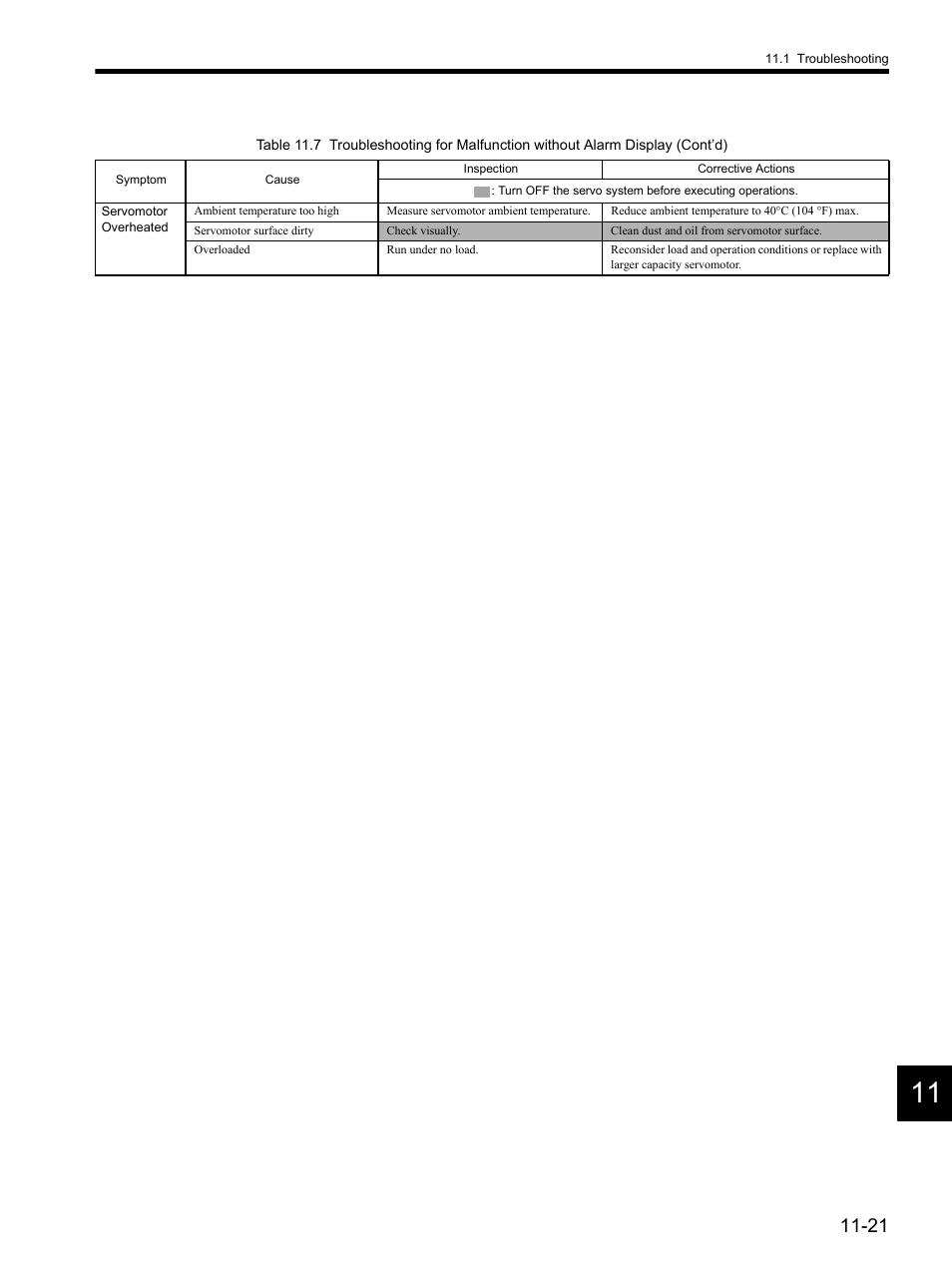 11.1 Troubleshooting

Table 11.7 Troubleshooting for Malfunction without Alarm Display (Cont'd)

| Symptom | Cause | Inspection | Corrective Actions |
|---|---|---|---|
| | | : Turn OFF the servo system before executing operations. | |
| Servomotor Overheated | Ambient temperature too high | Measure servomotor ambient temperature. | Reduce ambient temperature to 40°C (104 °F) max. |
| | Servomotor surface dirty | Check visually. | Clean dust and oil from servomotor surface. |
| | Overloaded | Run under no load. | Reconsider load and operation conditions or replace with larger capacity servomotor. |

11

11-21